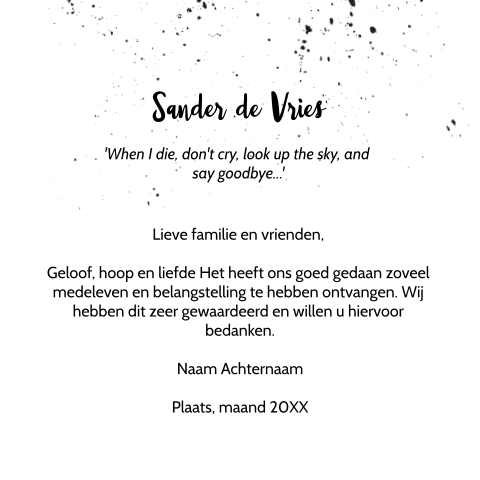 Sander de Vries

'When I die, don't cry, look up the sky, and say goodbye...'

Lieve familie en vrienden,

Geloof, hoop en liefde Het heeft ons goed gedaan zoveel medeleven en belangstelling te hebben ontvangen. Wij hebben dit zeer gewaardeerd en willen u hiervoor bedanken.

Naam Achternaam

Plaats, maand 20XX